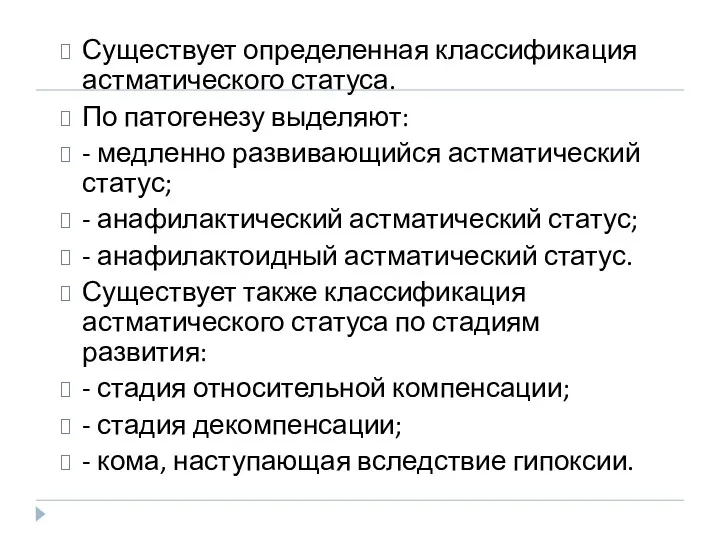 Существует определенная классификация астматического статуса.

По патогенезу выделяют:

- медленно развивающийся астматический статус;

- анафилактический астматический статус;

- анафилактоидный астматический статус.

Существует также классификация астматического статуса по стадиям развития:

- стадия относительной компенсации;

- стадия декомпенсации;

- кома, наступающая вследствие гипоксии.